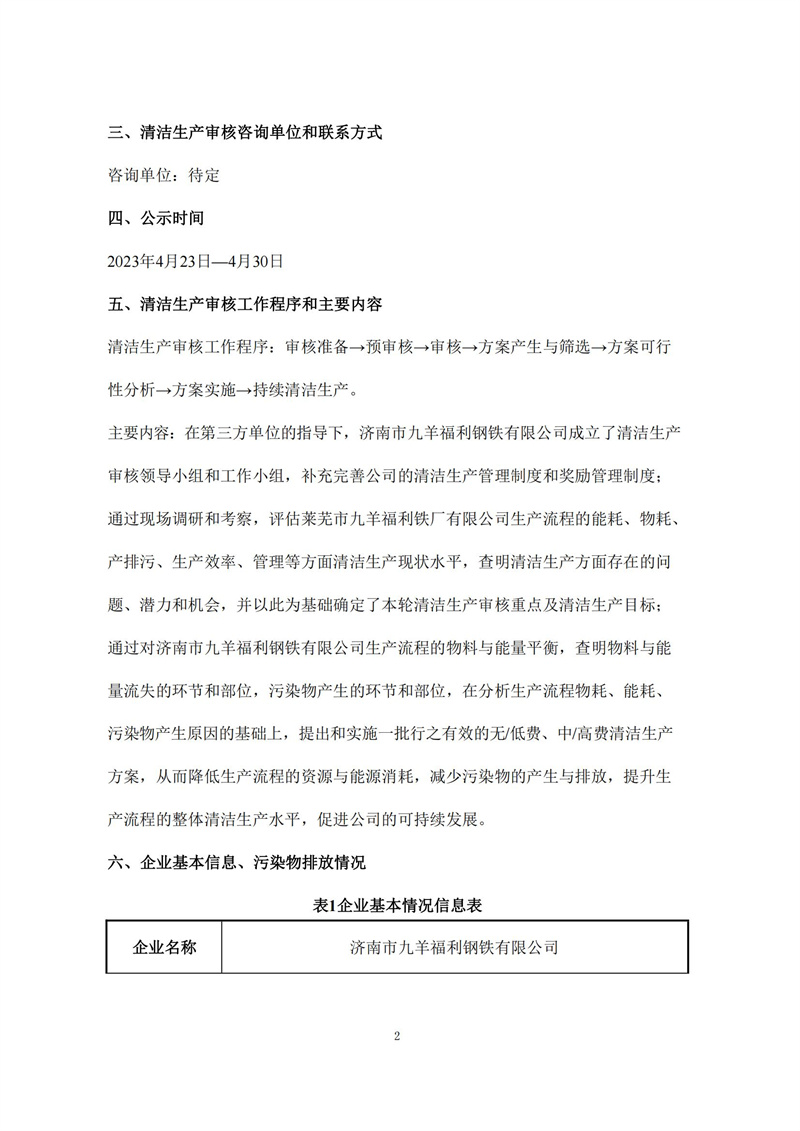 三、清洁生产审核咨询单位和联系方式

咨询单位：待定

四、公示时间

2023年4月23日—4月30日

五、清洁生产审核工作程序和主要内容

清洁生产审核工作程序：审核准备→预审核→审核→方案产生与筛选→方案可行性分析→方案实施→持续清洁生产。

主要内容：在第三方单位的指导下，济南市九羊福利钢铁有限公司成立了清洁生产审核领导小组和工作小组，补充完善公司的清洁生产管理制度和奖励管理制度；通过现场调研和考察，评估莱芜市九羊福利铁厂有限公司生产流程的能耗、物耗、产排污、生产效率、管理等方面清洁生产现状水平，查明清洁生产方面存在的问题、潜力和机会，并以此为基础确定了本轮清洁生产审核重点及清洁生产目标；通过对济南市九羊福利钢铁有限公司生产流程的物料与能量平衡，查明物料与能量流失的环节和部位，污染物产生的环节和部位，在分析生产流程物耗、能耗、污染物产生原因的基础上，提出和实施一批行之有效的无/低费、中/高费清洁生产方案，从而降低生产流程的资源与能源消耗，减少污染物的产生与排放，提升生产流程的整体清洁生产水平，促进公司的可持续发展。

六、企业基本信息、污染物排放情况

表1企业基本情况信息表

| 企业名称 | 济南市九羊福利钢铁有限公司 |
|---|---|

2